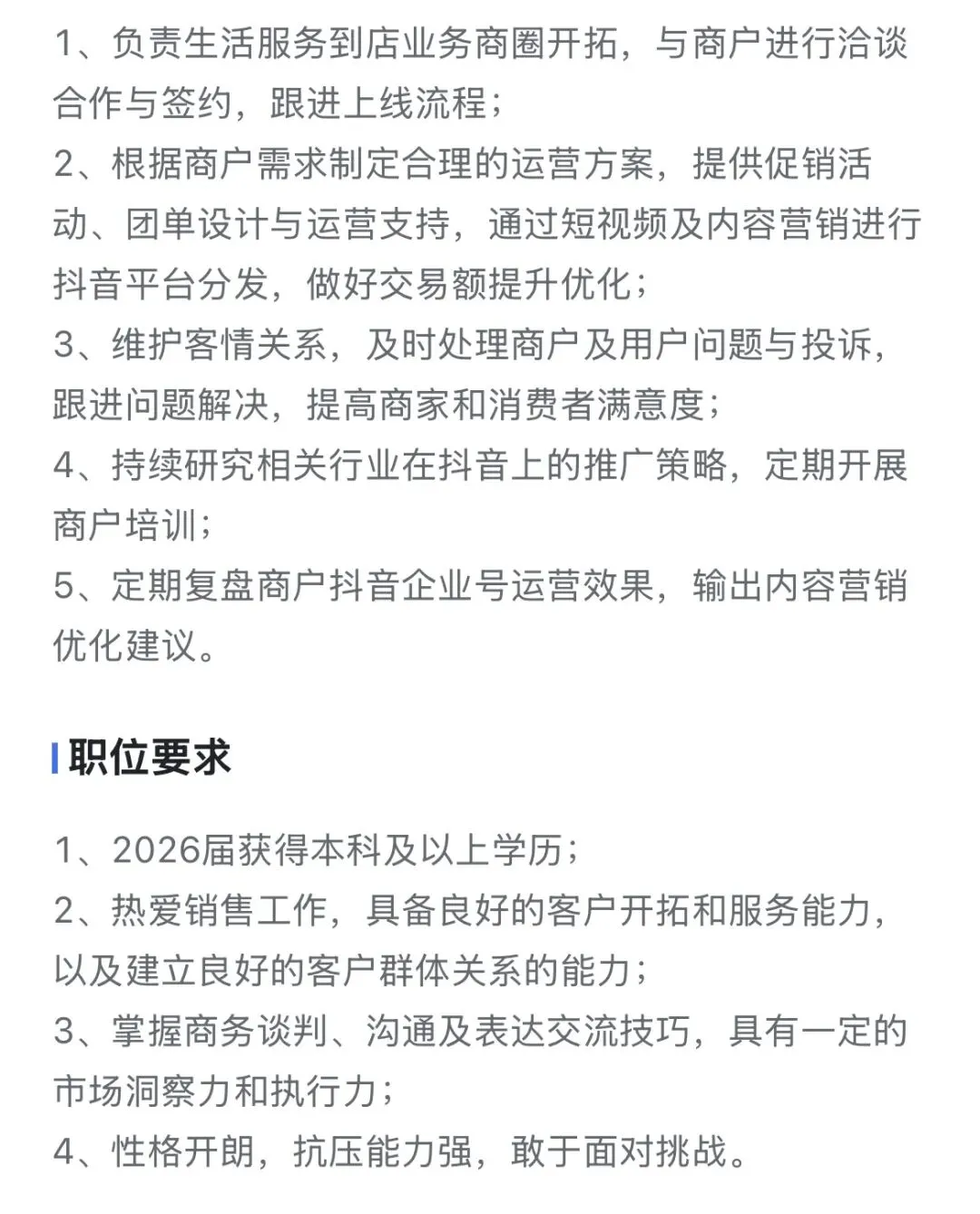 1、负责生活服务到店业务商圈开拓，与商户进行洽谈合作与签约，跟进上线流程；
2、根据商户需求制定合理的运营方案，提供促销活动、团单设计与运营支持，通过短视频及内容营销进行抖音平台分发，做好交易额提升优化；
3、维护客情关系，及时处理商户及用户问题与投诉，跟进问题解决，提高商家和消费者满意度；
4、持续研究相关行业在抖音上的推广策略，定期开展商户培训；
5、定期复盘商户抖音企业号运营效果，输出内容营销优化建议。

职位要求

1、2026届获得本科及以上学历；
2、热爱销售工作，具备良好的客户开拓和服务能力，以及建立良好的客户群体关系的能力；
3、掌握商务谈判、沟通及表达交流技巧，具有一定的市场洞察力和执行力；
4、性格开朗，抗压能力强，敢于面对挑战。